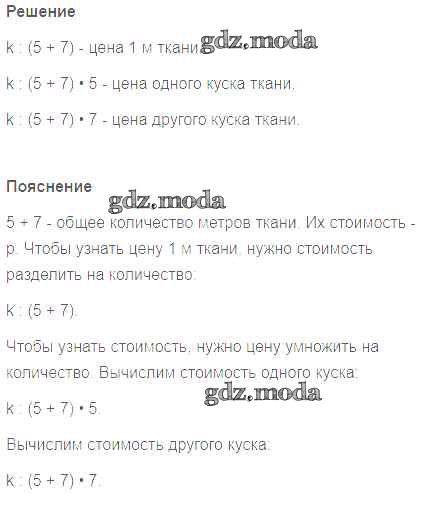 Решение

k : (5 + 7) - цена 1 м ткани. gdz.moda

k : (5 + 7) • 5 - цена одного куска ткани.

k : (5 + 7) • 7 - цена другого куска ткани.

Пояснение

gdz.moda

5 + 7 - общее количество метров ткани. Их стоимость - р. Чтобы узнать цену 1 м ткани, нужно стоимость разделить на количество:

k : (5 + 7).

Чтобы узнать стоимость, нужно цену умножить на количество. Вычислим стоимость одного куска:

gdz.moda

k : (5 + 7) • 5.

Вычислим стоимость другого куска:

k : (5 + 7) • 7.